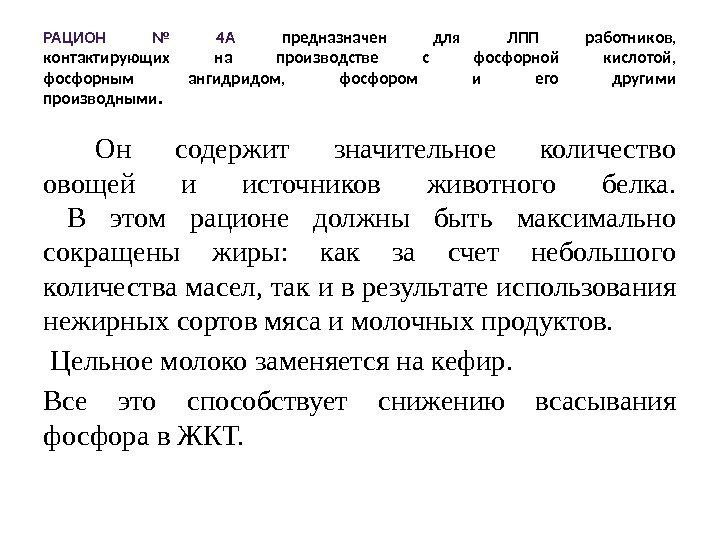 РАЦИОН № 4А предназначен для ЛПП работников, контактирующих на производстве с фосфорной кислотой, фосфорным ангидридом, фосфором и его другими производными.

Он содержит значительное количество овощей и источников животного белка. В этом рационе должны быть максимально сокращены жиры: как за счет небольшого количества масел, так и в результате использования нежирных сортов мяса и молочных продуктов.

Цельное молоко заменяется на кефир.

Все это способствует снижению всасывания фосфора в ЖКТ.